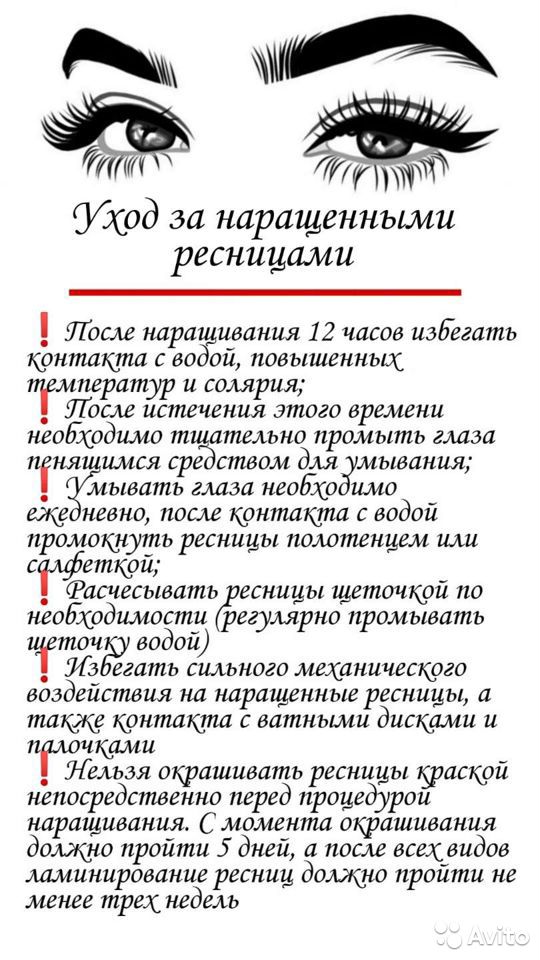 Уход за наращенными ресницами

❗ После наращивания 12 часов избегать контакта с водой, повышенных температур и солярия;
❗ После истечения этого времени необходимо тщательно промыть глаза пенящимся средством для умывания;
❗ Умывать глаза необходимо ежедневно, после контакта с водой промокнуть ресницы полотенцем или салфеткой;
❗ Расчесывать ресницы щеточкой по необходимости (регулярно промывать щеточку водой)
❗ Избегать сильного механического воздействия на наращенные ресницы, а также контакта с ватными дисками и палочками
❗ Нельзя окрашивать ресницы краской непосредственно перед процедурой наращивания. С момента окрашивания должно пройти 5 дней, а после всех видов ламинирование ресниц должно пройти не менее трех недель

Avito